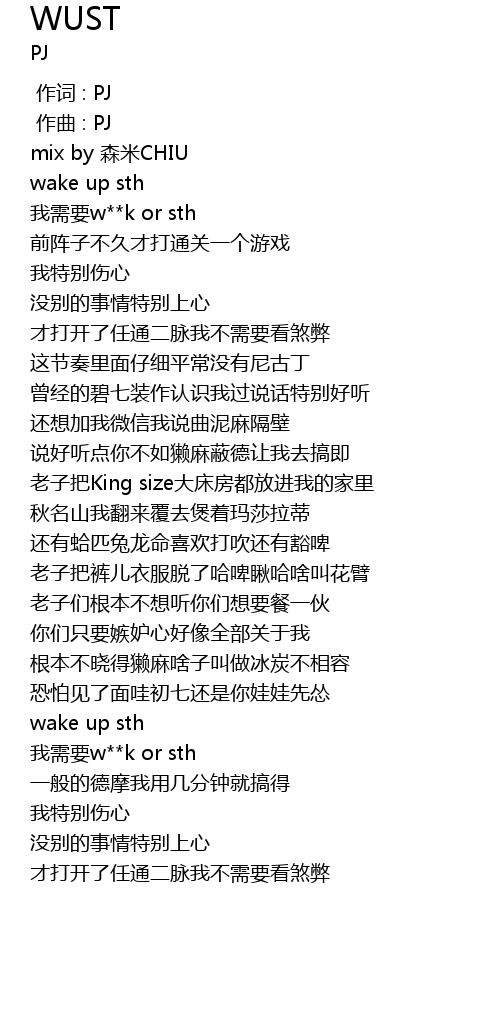 WUST
PJ

作词 : PJ
作曲 : PJ
mix by 森米CHIU
wake up sth
我需要w**k or sth
前阵子不久才打通关一个游戏
我特别伤心
没别的事情特别上心
才打开了任通二脉我不需要看煞弊
这节奏里面仔细平常没有尼古丁
曾经的碧七装作认识我过说话特别好听
还想加我微信我说曲泥麻隔壁
说好听点你不如獭麻蔽德让我去搞即
老子把King size大床房都放进我的家里
秋名山我翻来覆去煲着玛莎拉蒂
还有蛤匹兔龙命喜欢打吹还有豁啤
老子把裤儿衣服脱了哈啤瞅哈啥叫花臂
老子们根本不想听你们想要餐一伙
你们只要嫉妒心好像全部关于我
根本不晓得獭麻啥子叫做冰炭不相容
恐怕见了面哇初七还是你娃娃先怂
wake up sth
我需要w**k or sth
一般的德摩我用几分钟就搞得
我特别伤心
没别的事情特别上心
才打开了任通二脉我不需要看煞弊